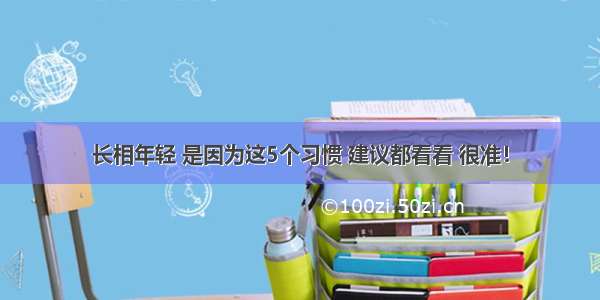 长相年轻 是因为这5个习惯 建议都看看 很准!

©100zi.50zi.cn